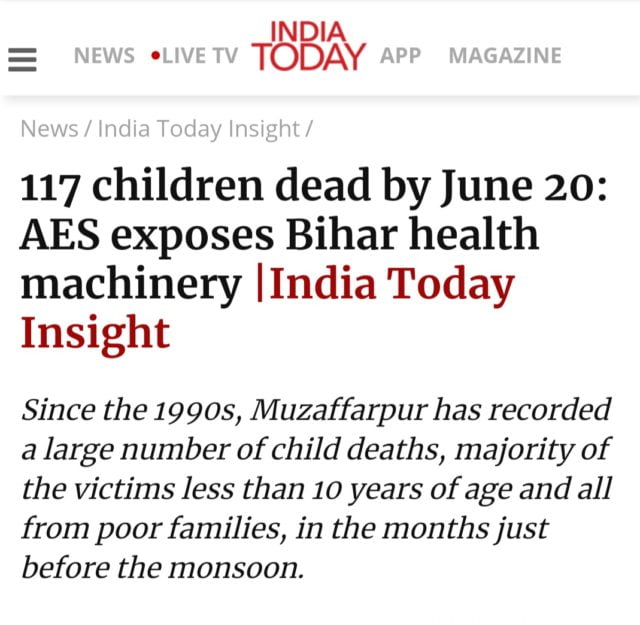 NEWS •LIVE TV INDIA TODAY APP MAGAZINE

News / India Today Insight /

117 children dead by June 20: AES exposes Bihar health machinery |India Today Insight

Since the 1990s, Muzaffarpur has recorded a large number of child deaths, majority of the victims less than 10 years of age and all from poor families, in the months just before the monsoon.